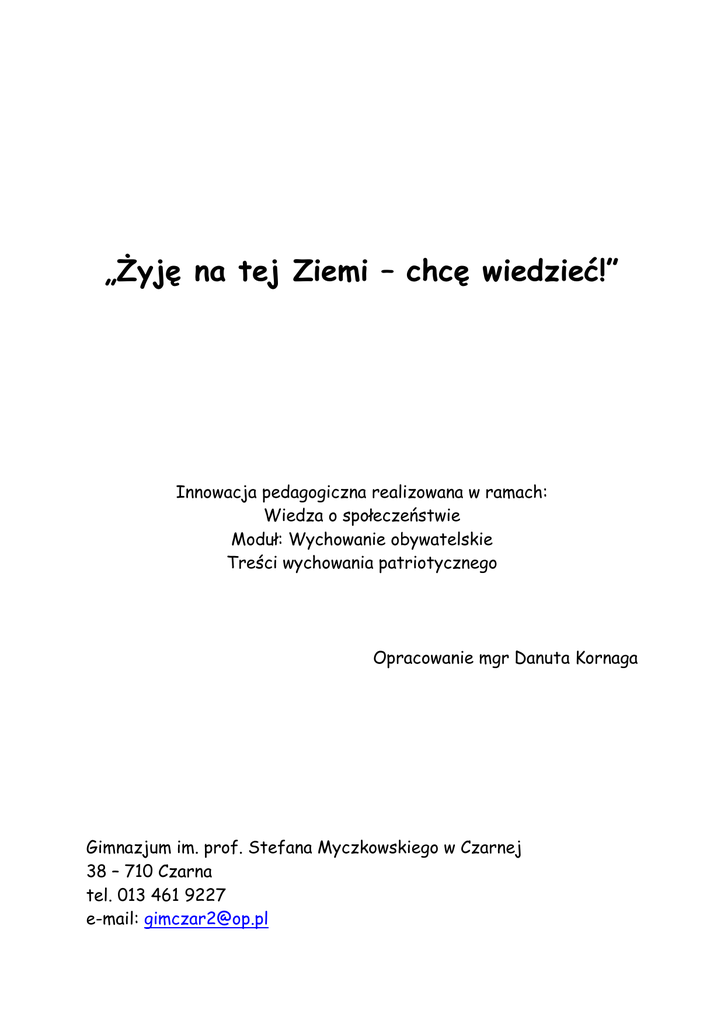 „Żyję na tej Ziemi – chcę wiedzieć!”

Innowacja pedagogiczna realizowana w ramach:
Wiedza o społeczeństwie
Moduł: Wychowanie obywatelskie
Treści wychowania patriotycznego

Opracowanie mgr Danuta Kornaga

Gimnazjum im. prof. Stefana Myczkowskiego w Czarnej
38 – 710 Czarna
tel. 013 461 9227
e-mail: gimczar2@op.pl